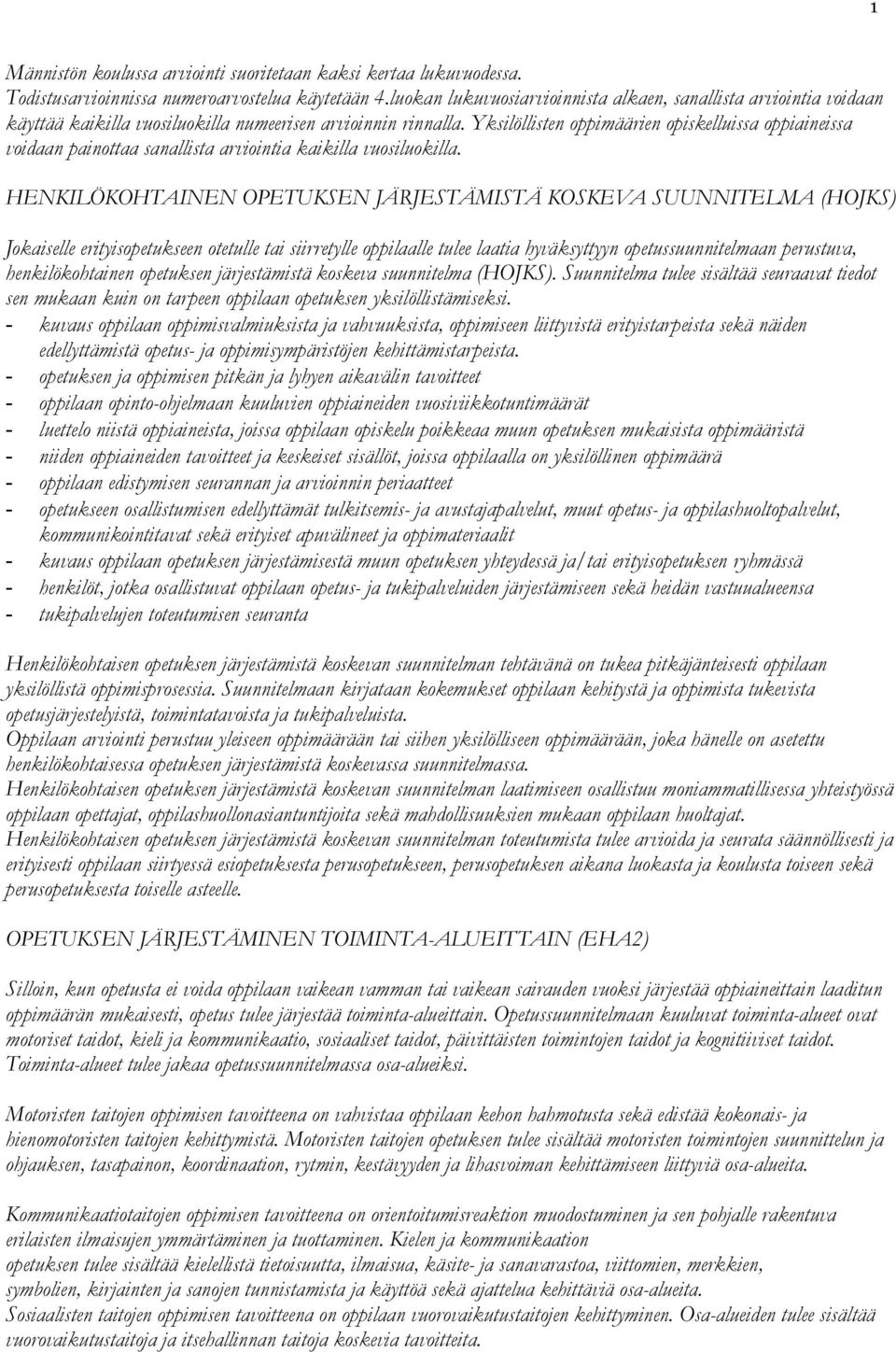 1

Männistön koulussa arviointi suoritetaan kaksi kertaa lukuvuodessa. Todistusarvioinnissa numeroarvostelua käytetään 4.luokan lukuvuosiarvioinnista alkaen, sanallista arviointia voidaan käyttää kaikilla vuosiluokilla numeerisen arvioinnin rinnalla. Yksilöllisten oppimäärien opiskelluissa oppiaineissa voidaan painottaa sanallista arviointia kaikilla vuosiluokilla.

HENKILÖKOHTAINEN OPETUKSEN JÄRJESTÄMISTÄ KOSKEVA SUUNNITELMA (HOJKS)

Jokaiselle erityisopetukseen otetulle tai siirretylle oppilaalle tulee laatia hyväksyttyyn opetussuunnitelmaan perustuva, henkilökohtainen opetuksen järjestämistä koskeva suunnitelma (HOJKS). Suunnitelma tulee sisältää seuraavat tiedot sen mukaan kuin on tarpeen oppilaan opetuksen yksilöllistämiseksi.
- kuvaus oppilaan oppimisvalmiuksista ja vahvuuksista, oppimiseen liittyvistä erityistarpeista sekä näiden edellyttämistä opetus- ja oppimisympäristöjen kehittämistarpeista.
- opetuksen ja oppimisen pitkän ja lyhyen aikavälin tavoitteet
- oppilaan opinto-ohjelmaan kuuluvien oppiaineiden vuosiviikkotuntimäärät
- luettelo niistä oppiaineista, joissa oppilaan opiskelu poikkeaa muun opetuksen mukaisista oppimääristä
- niiden oppiaineiden tavoitteet ja keskeiset sisällöt, joissa oppilaalla on yksilöllinen oppimäärä
- oppilaan edistymisen seurannan ja arvioinnin periaatteet
- opetukseen osallistumisen edellyttämät tulkitsemis- ja avustajapalvelut, muut opetus- ja oppilashuoltopalvelut, kommunikointitavat sekä erityiset apuvälineet ja oppimateriaalit
- kuvaus oppilaan opetuksen järjestämisestä muun opetuksen yhteydessä ja/tai erityisopetuksen ryhmässä
- henkilöt, jotka osallistuvat oppilaan opetus- ja tukipalveluiden järjestämiseen sekä heidän vastuualueensa
- tukipalvelujen toteutumisen seuranta

Henkilökohtaisen opetuksen järjestämistä koskevan suunnitelman tehtävänä on tukea pitkäjänteisesti oppilaan yksilöllistä oppimisprosessia. Suunnitelmaan kirjataan kokemukset oppilaan kehitystä ja oppimista tukevista opetusjärjestelyistä, toimintatavoista ja tukipalveluista.
Oppilaan arviointi perustuu yleiseen oppimäärään tai siihen yksilölliseen oppimäärään, joka hänelle on asetettu henkilökohtaisessa opetuksen järjestämistä koskevassa suunnitelmassa.
Henkilökohtaisen opetuksen järjestämistä koskevan suunnitelman laatimiseen osallistuu moniammatillisessa yhteistyössä oppilaan opettajat, oppilashuollonasiantuntijoita sekä mahdollisuuksien mukaan oppilaan huoltajat.
Henkilökohtaisen opetuksen järjestämistä koskevan suunnitelman toteutumista tulee arvioida ja seurata säännöllisesti ja erityisesti oppilaan siirtyessä esiopetuksesta perusopetukseen, perusopetuksen aikana luokasta ja koulusta toiseen sekä perusopetuksesta toiselle asteelle.

OPETUKSEN JÄRJESTÄMINEN TOIMINTA-ALUEITTAIN (EHA2)

Silloin, kun opetusta ei voida oppilaan vaikean vamman tai vaikean sairauden vuoksi järjestää oppiaineittain laaditun oppimäärän mukaisesti, opetus tulee järjestää toiminta-alueittain. Opetussuunnitelmaan kuuluvat toiminta-alueet ovat motoriset taidot, kieli ja kommunikaatio, sosiaaliset taidot, päivittäisten toimintojen taidot ja kognitiiviset taidot. Toiminta-alueet tulee jakaa opetussuunnitelmassa osa-alueiksi.

Motoristen taitojen oppimisen tavoitteena on vahvistaa oppilaan kehon hahmotusta sekä edistää kokonais- ja hienomotoristen taitojen kehittymistä. Motoristen taitojen opetuksen tulee sisältää motoristen toimintojen suunnittelun ja ohjauksen, tasapainon, koordinaation, rytmin, kestävyyden ja lihasvoiman kehittämiseen liittyviä osa-alueita.

Kommunikaatiotaitojen oppimisen tavoitteena on orientoitumisreaktion muodostuminen ja sen pohjalle rakentuva erilaisten ilmaisujen ymmärtäminen ja tuottaminen. Kielen ja kommunikaation opetuksen tulee sisältää kielellistä tietoisuutta, ilmaisua, käsite- ja sanavarastoa, viittomien, merkkien, symbolien, kirjainten ja sanojen tunnistamista ja käyttöä sekä ajattelua kehittäviä osa-alueita.
Sosiaalisten taitojen oppimisen tavoitteena on oppilaan vuorovaikutustaitojen kehittyminen. Osa-alueiden tulee sisältää vuorovaikutustaitoja ja itsehallinnan taitoja koskevia tavoitteita.